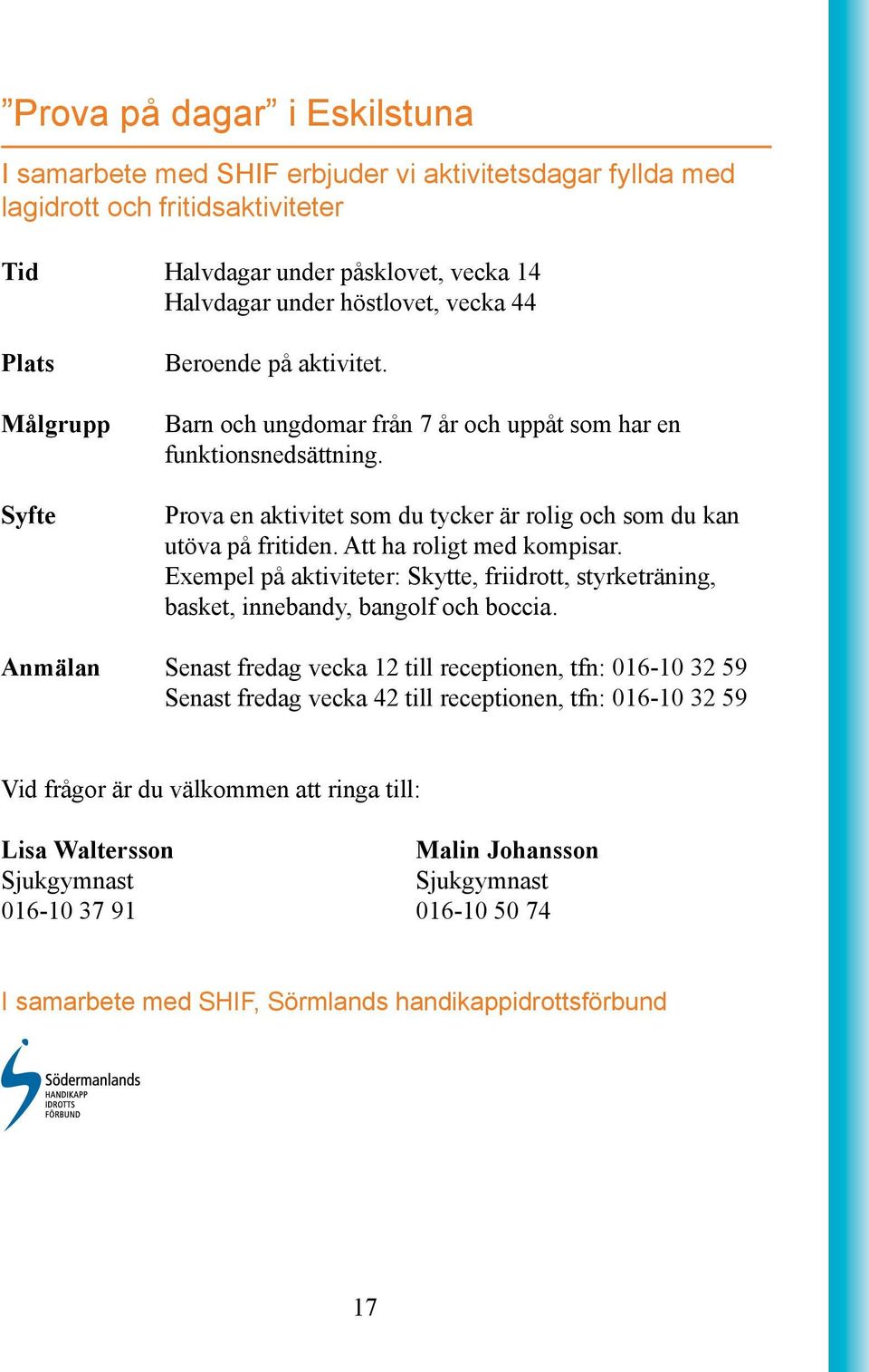 ”Prova på dagar” i Eskilstuna

I samarbete med SHIF erbjuder vi aktivitetsdagar fyllda med lagidrott och fritidsaktiviteter

Tid Halvdagar under påsklovet, vecka 14
Halvdagar under höstlovet, vecka 44

Plats Beroende på aktivitet.

Målgrupp Barn och ungdomar från 7 år och uppåt som har en funktionsnedsättning.

Syfte Prova en aktivitet som du tycker är rolig och som du kan utöva på fritiden. Att ha roligt med kompisar.
Exempel på aktiviteter: Skytte, friidrott, styrketräning, basket, innebandy, bangolf och boccia.

Anmälan Senast fredag vecka 12 till receptionen, tfn: 016-10 32 59
Senast fredag vecka 42 till receptionen, tfn: 016-10 32 59

Vid frågor är du välkommen att ringa till:

Lisa Waltersson
Sjukgymnast
016-10 37 91

Malin Johansson
Sjukgymnast
016-10 50 74

I samarbete med SHIF, Sörmlands handikappidrottsförbund

Södermanlands
HANDIKAPP
IDROTTS
FÖRBUND

17